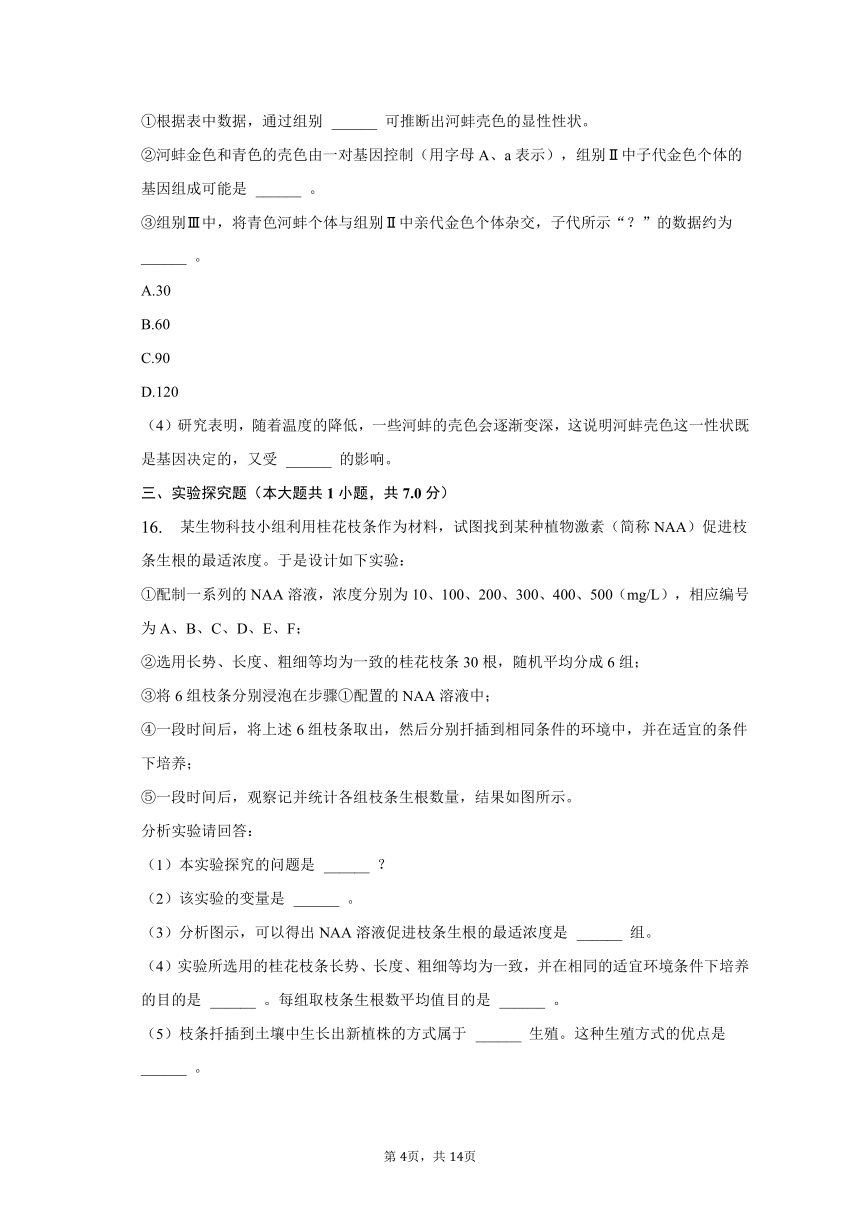 ①根据表中数据，通过组别 ______ 可推断出河蚌壳色的显性性状。

②河蚌金色和青色的壳色由一对基因控制（用字母 A、a 表示），组别Ⅱ中子代金色个体的基因组成可能是 ______ 。

③组别Ⅲ中，将青色河蚌个体与组别Ⅱ中亲代金色个体杂交，子代所示“？”的数据约为 ______ 。

A.30

B.60

C.90

D.120

（4）研究表明，随着温度的降低，一些河蚌的壳色会逐渐变深，这说明河蚌壳色这一性状既是基因决定的，又受 ______ 的影响。

三、实验探究题（本大题共 1 小题，共 7.0 分）

16. 某生物科技小组利用桂花枝条作为材料，试图找到某种植物激素（简称 NAA）促进枝条生根的最适浓度。于是设计如下实验：

①配制一系列的 NAA 溶液，浓度分别为 10、100、200、300、400、500（mg/L），相应编号为 A、B、C、D、E、F；

②选用长势、长度、粗细等均为一致的桂花枝条 30 根，随机平均分成 6 组；

③将 6 组枝条分别浸泡在步骤①配置的 NAA 溶液中；

④一段时间后，将上述 6 组枝条取出，然后分别扦插到相同条件的环境中，并在适宜的条件下培养；

⑤一段时间后，观察记并统计各组枝条生根数量，结果如图所示。

分析实验请回答：

（1）本实验探究的问题是 ______ ？

（2）该实验的变量是 ______ 。

（3）分析图示，可以得出 NAA 溶液促进枝条生根的最适浓度是 ______ 组。

（4）实验所选用的桂花枝条长势、长度、粗细等均为一致，并在相同的适宜环境条件下培养的目的是 ______ 。每组取枝条生根数平均值目的是 ______ 。

（5）枝条扦插到土壤中生长出新植株的方式属于 ______ 生殖。这种生殖方式的优点是 ______ 。

第 4页，共 14页